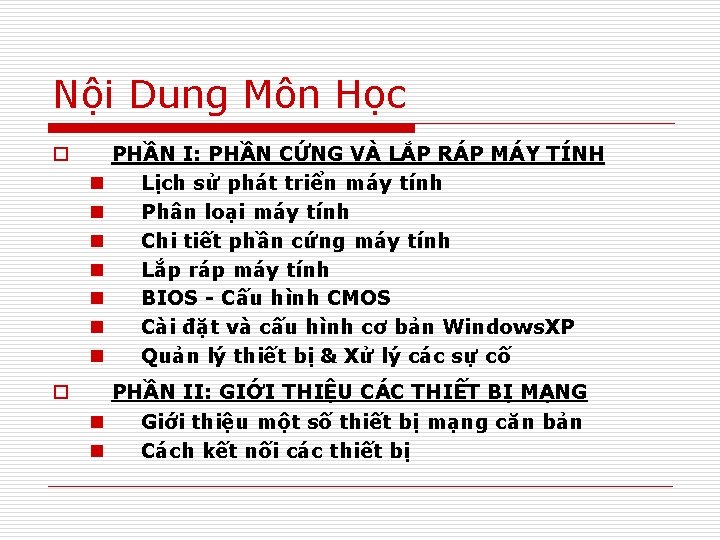 Nội Dung Môn Học

PHẦN I: PHẦN CỨNG VÀ LẮP RÁP MÁY TÍNH

Lịch sử phát triển máy tính

Phân loại máy tính

Chi tiết phần cứng máy tính

Lắp ráp máy tính

BIOS - Cấu hình CMOS

Cài đặt và cấu hình cơ bản WindowsXP

Quản lý thiết bị & Xử lý các sự cố

PHẦN II: GIỚI THIỆU CÁC THIẾT BỊ MẠNG

Giới thiệu một số thiết bị mạng căn bản

Cách kết nối các thiết bị